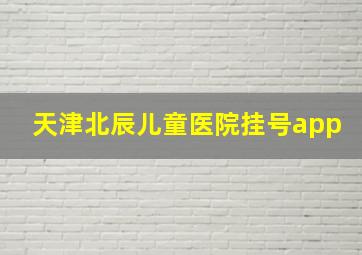 天津北辰儿童医院挂号app